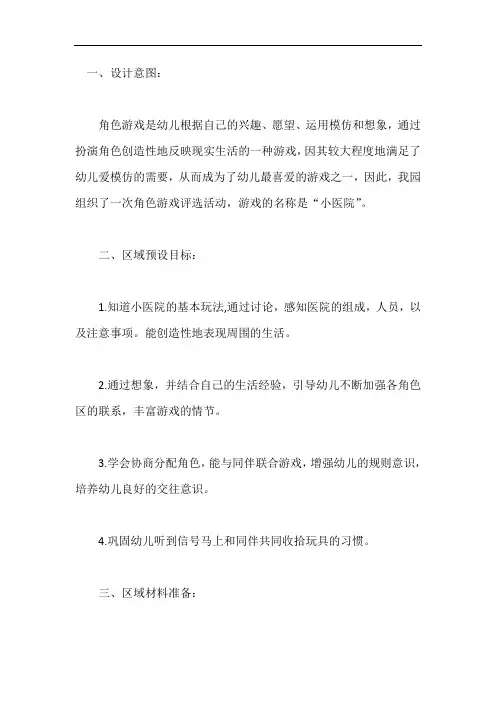 一、设计意图：

角色游戏是幼儿根据自己的兴趣、愿望、运用模仿和想象，通过扮演角色创造性地反映现实生活的一种游戏，因其较大程度地满足了幼儿爱模仿的需要，从而成为了幼儿最喜爱的游戏之一，因此，我园组织了一次角色游戏评选活动，游戏的名称是“小医院”。

二、区域预设目标：

1.知道小医院的基本玩法,通过讨论，感知医院的组成，人员，以及注意事项。能创造性地表现周围的生活。

2.通过想象，并结合自己的生活经验，引导幼儿不断加强各角色区的联系，丰富游戏的情节。

3.学会协商分配角色，能与同伴联合游戏，增强幼儿的规则意识，培养幼儿良好的交往意识。

4.巩固幼儿听到信号马上和同伴共同收拾玩具的习惯。

三、区域材料准备：